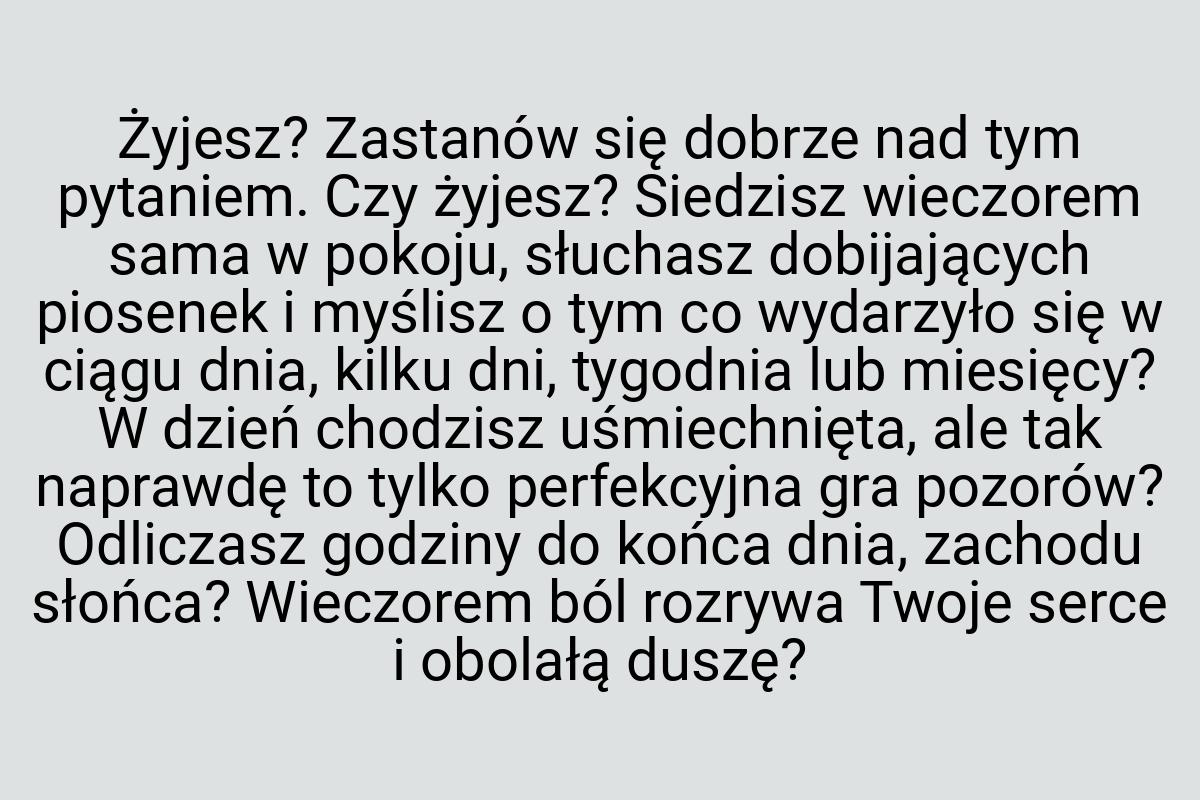 Żyjesz? Zastanów się dobrze nad tym pytaniem. Czy żyjesz? Siedzisz wieczorem sama w pokoju, słuchasz dobijających piosenek i myślisz o tym co wydarzyło się w ciągu dnia, kilku dni, tygodnia lub miesięcy? W dzień chodzisz uśmiechnięta, ale tak naprawdę to tylko perfekcyjna gra pozorów? Odliczasz godziny do końca dnia, zachodu słońca? Wieczorem ból rozrywa Twoje serce i obolałą duszę?